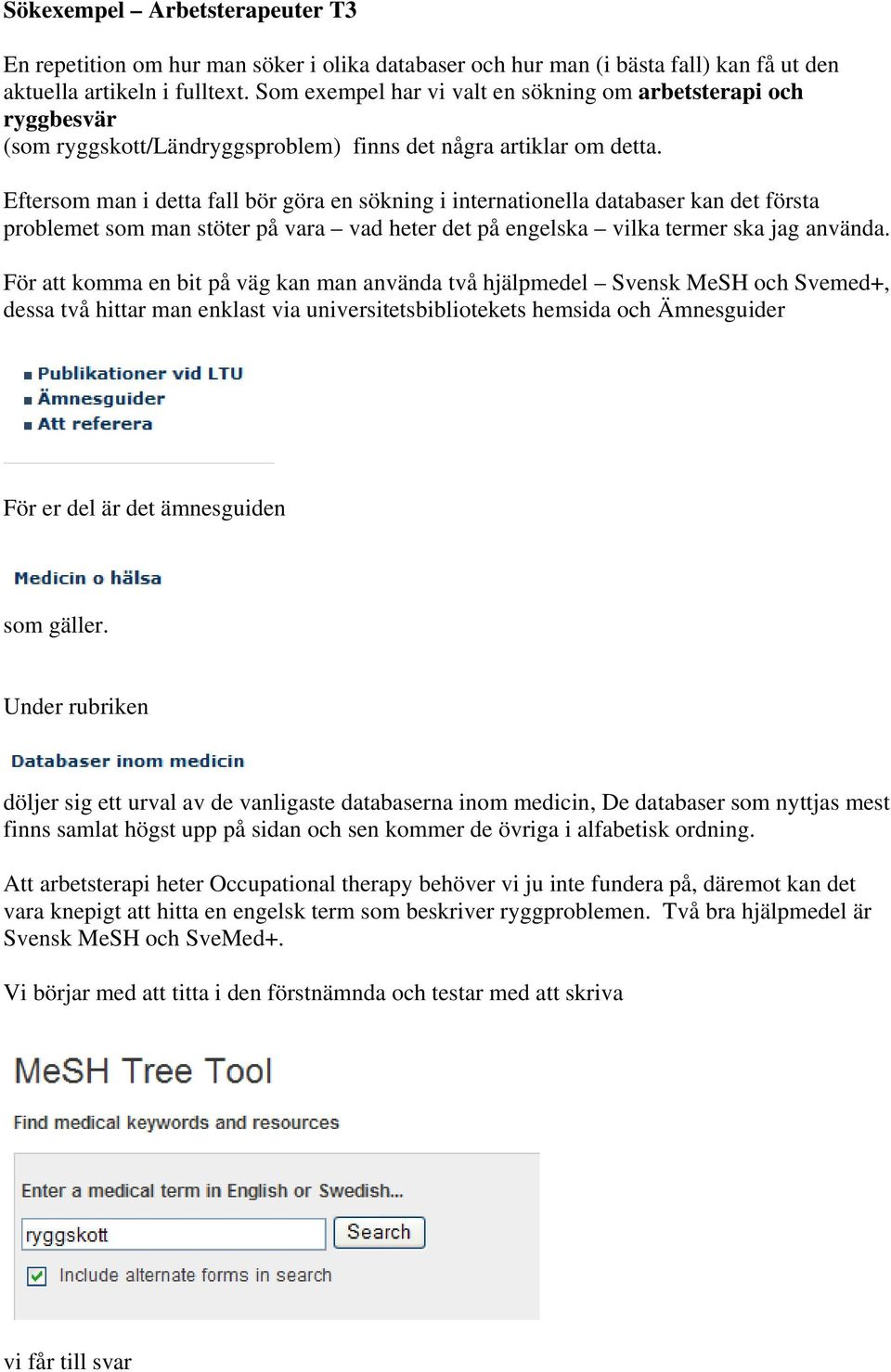 Sökexempel – Arbetsterapeuter T3

En repetition om hur man söker i olika databaser och hur man (i bästa fall) kan få ut den aktuella artikeln i fulltext. Som exempel har vi valt en sökning om arbetsterapi och ryggbesvär
(som ryggskott/Ländryggsproblem) finns det några artiklar om detta.

Eftersom man i detta fall bör göra en sökning i internationella databaser kan det första problemet som man stöter på vara – vad heter det på engelska – vilka termer ska jag använda.

För att komma en bit på väg kan man använda två hjälpmedel – Svensk MeSH och Svemed+, dessa två hittar man enklast via universitetsbibliotekets hemsida och Ämnesguider

Publikationer vid LTU
Ämnesguider
Att referera

För er del är det ämnesguiden

Medicin o hälsa

som gäller.

Under rubriken

Databaser inom medicin

döljer sig ett urval av de vanligaste databaserna inom medicin, De databaser som nyttjas mest finns samlat högst upp på sidan och sen kommer de övriga i alfabetisk ordning.

Att arbetsterapi heter Occupational therapy behöver vi ju inte fundera på, däremot kan det vara knepigt att hitta en engelsk term som beskriver ryggproblemen. Två bra hjälpmedel är Svensk MeSH och SveMed+.

Vi börjar med att titta i den förstnämnda och testar med att skriva

MeSH Tree Tool

Find medical keywords and resources

Enter a medical term in English or Swedish...

ryggskott

Search

Include alternate forms in search

vi får till svar